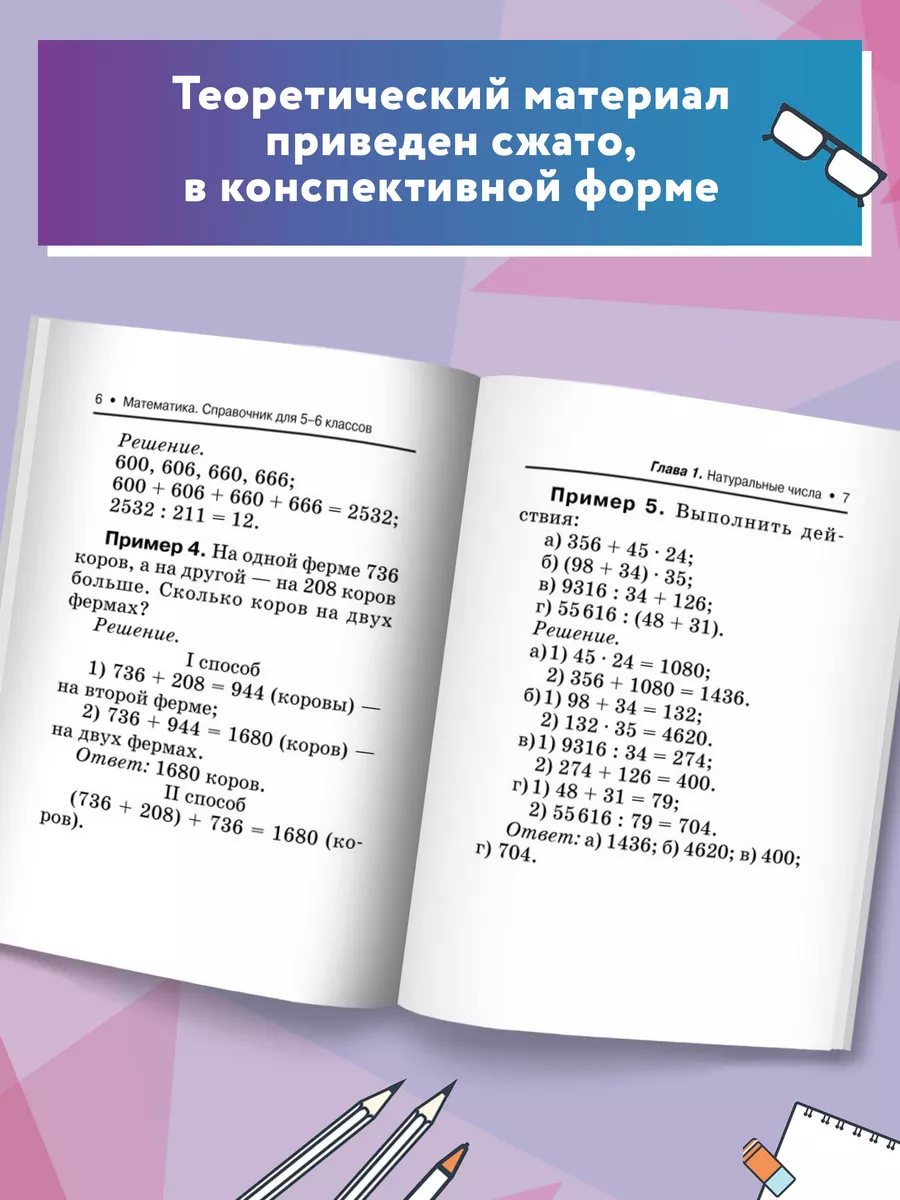 Теоретический материал приведен сжато, в конспективной форме

6 • Математика. Справочник для 5–6 классов

Решение.
600, 606, 660, 666;
$600 + 606 + 660 + 666 = 2532$;
$2532 : 211 = 12$.

Пример 4. На одной ферме 736 коров, а на другой — на 208 коров больше. Сколько коров на двух фермах?

Решение.
I способ
1) $736 + 208 = 944$ (коровы) — на второй ферме;
2) $736 + 944 = 1680$ (коров) — на двух фермах.
Ответ: 1680 коров.
II способ
$(736 + 208) + 736 = 1680$ (коров).

Глава 1. Натуральные числа • 7

Пример 5. Выполнить действия:
а) $356 + 45 \cdot 24$;
б) $(98 + 34) \cdot 35$;
в) $9316 : 34 + 126$;
г) $55616 : (48 + 31)$.
Решение.
а) 1) $45 \cdot 24 = 1080$;
2) $356 + 1080 = 1436$.
б) 1) $98 + 34 = 132$;
2) $132 \cdot 35 = 4620$.
в) 1) $9316 : 34 = 274$;
2) $274 + 126 = 400$.
г) 1) $48 + 31 = 79$;
2) $55616 : 79 = 704$.
Ответ: а) 1436; б) 4620; в) 400; г) 704.